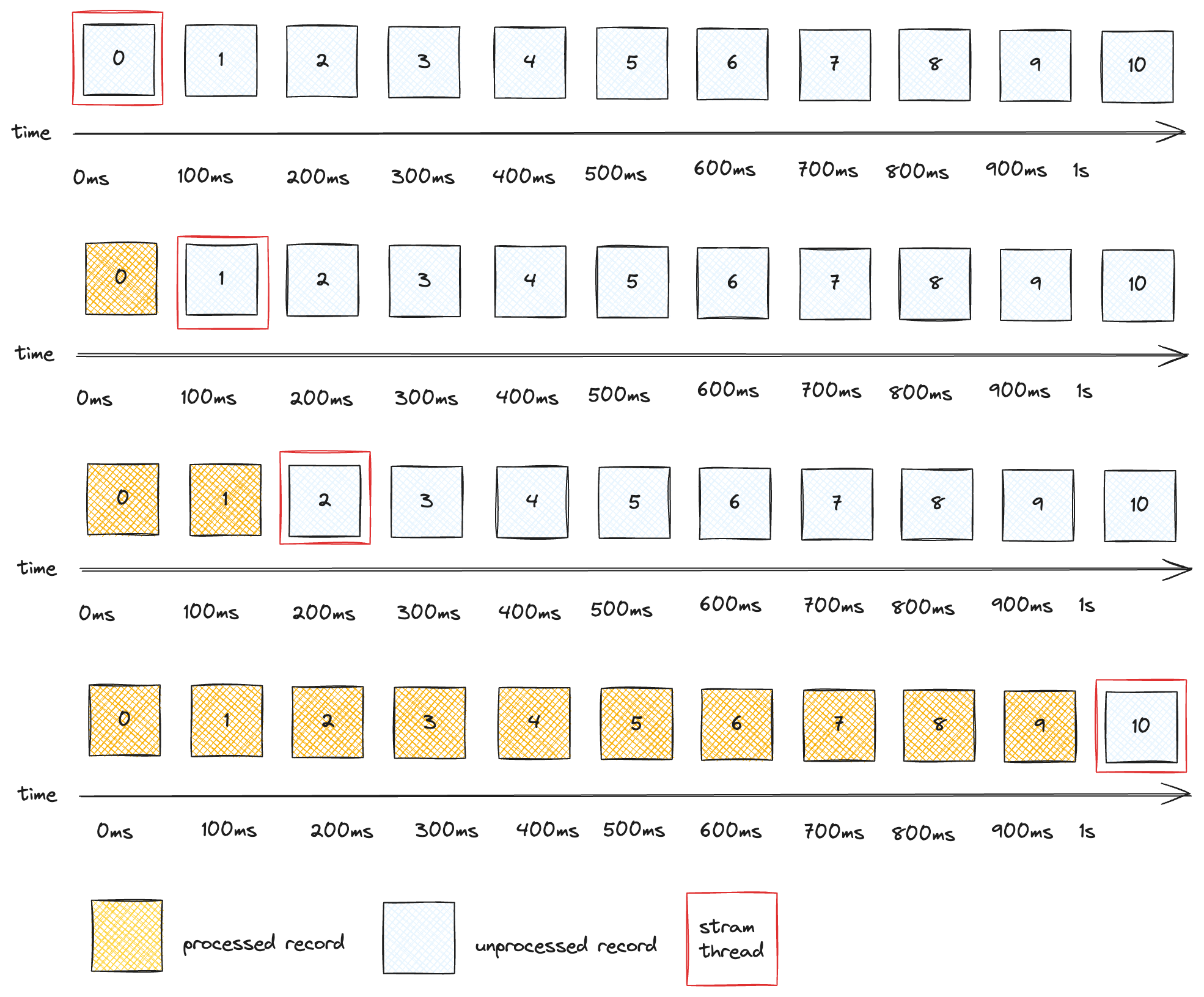 0 1 2 3 4 5 6 7 8 9 10

time

0ms 100ms 200ms 300ms 400ms 500ms 600ms 700ms 800ms 900ms 1s

0 1 2 3 4 5 6 7 8 9 10

time

0ms 100ms 200ms 300ms 400ms 500ms 600ms 700ms 800ms 900ms 1s

0 1 2 3 4 5 6 7 8 9 10

time

0ms 100ms 200ms 300ms 400ms 500ms 600ms 700ms 800ms 900ms 1s

0 1 2 3 4 5 6 7 8 9 10

time

0ms 100ms 200ms 300ms 400ms 500ms 600ms 700ms 800ms 900ms 1s

processed record

unprocessed record

stram thread